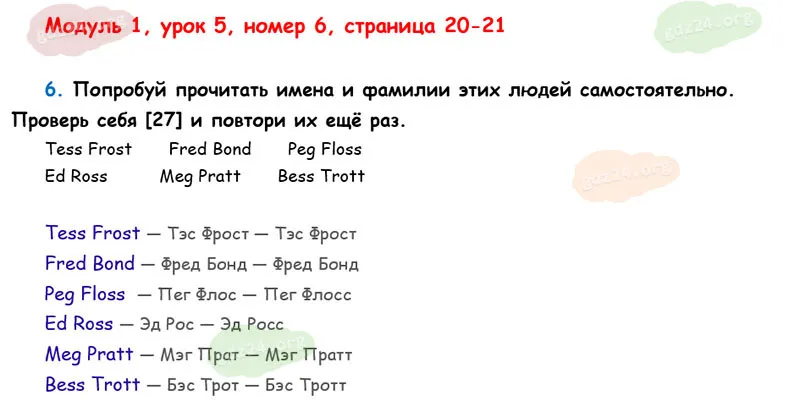 Модуль 1, урок 5, номер 6, страница 20-21

6. Попробуй прочитать имена и фамилии этих людей самостоятельно. Проверь себя [27] и повтори их ещё раз.

Tess Frost Fred Bond Peg Floss
Ed Ross Meg Pratt Bess Trott

Tess Frost — Тэс Фрост — Тэс Фрост
Fred Bond — Фред Бонд — Фред Бонд
Peg Floss — Пег Флос — Пег Флосс
Ed Ross — Эд Рос — Эд Росс
Meg Pratt — Мэг Прат — Мэг Пратт
Bess Trott — Бэс Трот — Бэс Тротт

gdz24.org